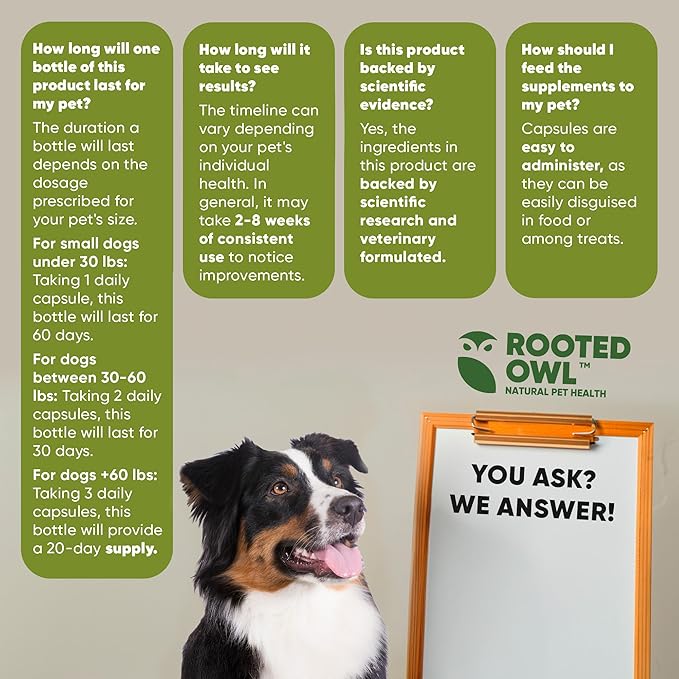 How long will one bottle of this product last for my pet?

The duration a bottle will last depends on the dosage prescribed for your pet's size.

For small dogs under 30 lbs: Taking 1 daily capsule, this bottle will last for 60 days.

For dogs between 30-60 lbs: Taking 2 daily capsules, this bottle will last for 30 days.

For dogs +60 lbs: Taking 3 daily capsules, this bottle will provide a 20-day supply.

How long will it take to see results?

The timeline can vary depending on your pet's individual health. In general, it may take 2-8 weeks of consistent use to notice improvements.

Is this product backed by scientific evidence?

Yes, the ingredients in this product are backed by scientific research and veterinary formulated.

How should I feed the supplements to my pet?

Capsules are easy to administer, as they can be easily disguised in food or among treats.

ROOTED OWL™
NATURAL PET HEALTH

YOU ASK?
WE ANSWER!